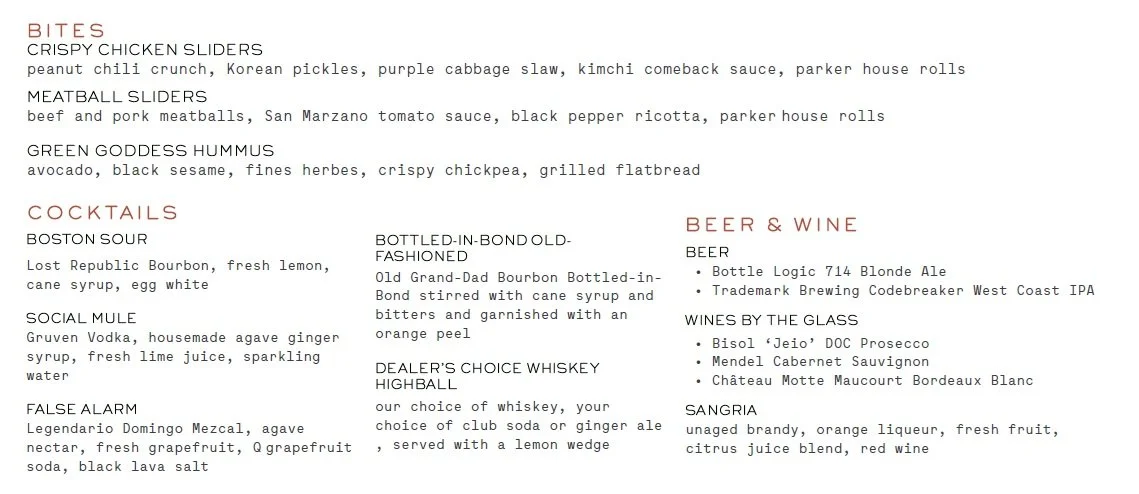 BITES
CRISPY CHICKEN SLIDERS
peanut chili crunch, Korean pickles, purple cabbage slaw, kimchi comeback sauce, parker house rolls

MEATBALL SLIDERS
beef and pork meatballs, San Marzano tomato sauce, black pepper ricotta, parker house rolls

GREEN GODDESS HUMMUS
avocado, black sesame, fines herbes, crispy chickpea, grilled flatbread

COCKTAILS
BOSTON SOUR
Lost Republic Bourbon, fresh lemon, cane syrup, egg white

SOCIAL MULE
Gruven Vodka, housemade agave ginger syrup, fresh lime juice, sparkling water

FALSE ALARM
Legendario Domingo Mezcal, agave nectar, fresh grapefruit, Q grapefruit soda, black lava salt

BOTTLED-IN-BOND OLD-FASHIONED
Old Grand-Dad Bourbon Bottled-in-Bond stirred with cane syrup and bitters and garnished with an orange peel

DEALER'S CHOICE WHISKEY HIGHBALL
our choice of whiskey, your choice of club soda or ginger ale , served with a lemon wedge

BEER & WINE
BEER
• Bottle Logic 714 Blonde Ale
• Trademark Brewing Codebreaker West Coast IPA

WINES BY THE GLASS
• Bisol 'Jeio' DOC Prosecco
• Mendel Cabernet Sauvignon
• Château Motte Maucourt Bordeaux Blanc

SANGRIA
unaged brandy, orange liqueur, fresh fruit, citrus juice blend, red wine